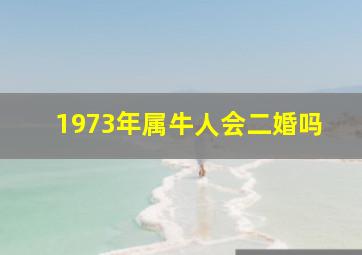 1973年属牛人会二婚吗